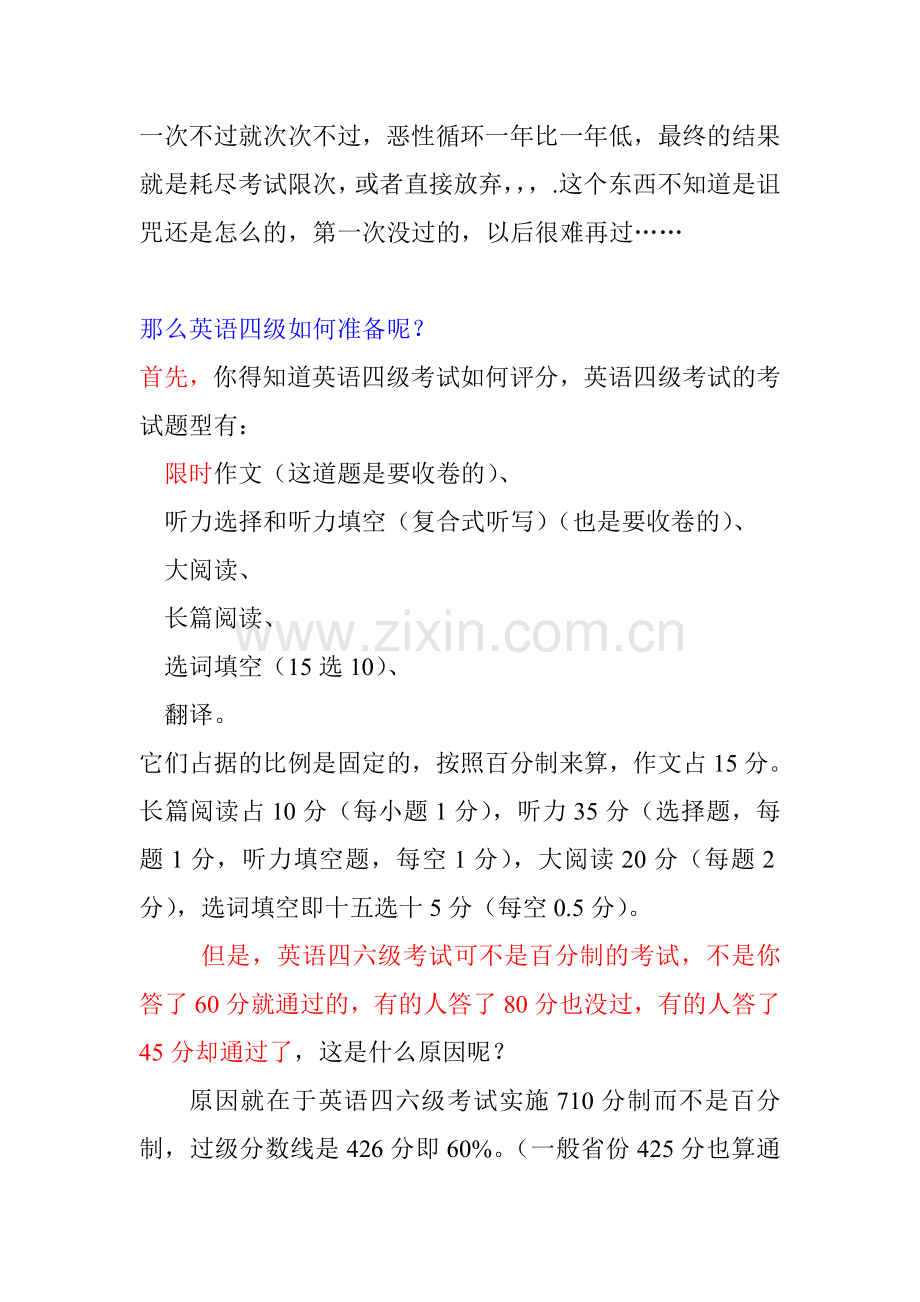 一次不过就次次不过，恶性循环一年比一年低，最终的结果就是耗尽考试限次，或者直接放弃，，，.这个东西不知道是诅咒还是怎么的，第一次没过的，以后很难再过……

那么英语四级如何准备呢？

首先，你得知道英语四级考试如何评分，英语四级考试的考试题型有：

限时作文（这道题是要收卷的）、

听力选择和听力填空（复合式听写）（也是要收卷的）、

大阅读、

长篇阅读、

选词填空（15选10）、

翻译。

它们占据的比例是固定的，按照百分制来算，作文占15分。长篇阅读占10分（每小题1分），听力35分（选择题，每题1分，听力填空题，每空1分），大阅读20分（每题2分），选词填空即十五选十5分（每空0.5分）。

但是，英语四六级考试可不是百分制的考试，不是你答了60分就通过的，有的人答了80分也没过，有的人答了45分却通过了，这是什么原因呢？

原因就在于英语四六级考试实施710分制而不是百分制，过级分数线是426分即60%。（一般省份425分也算通

www.zixin.com.cn